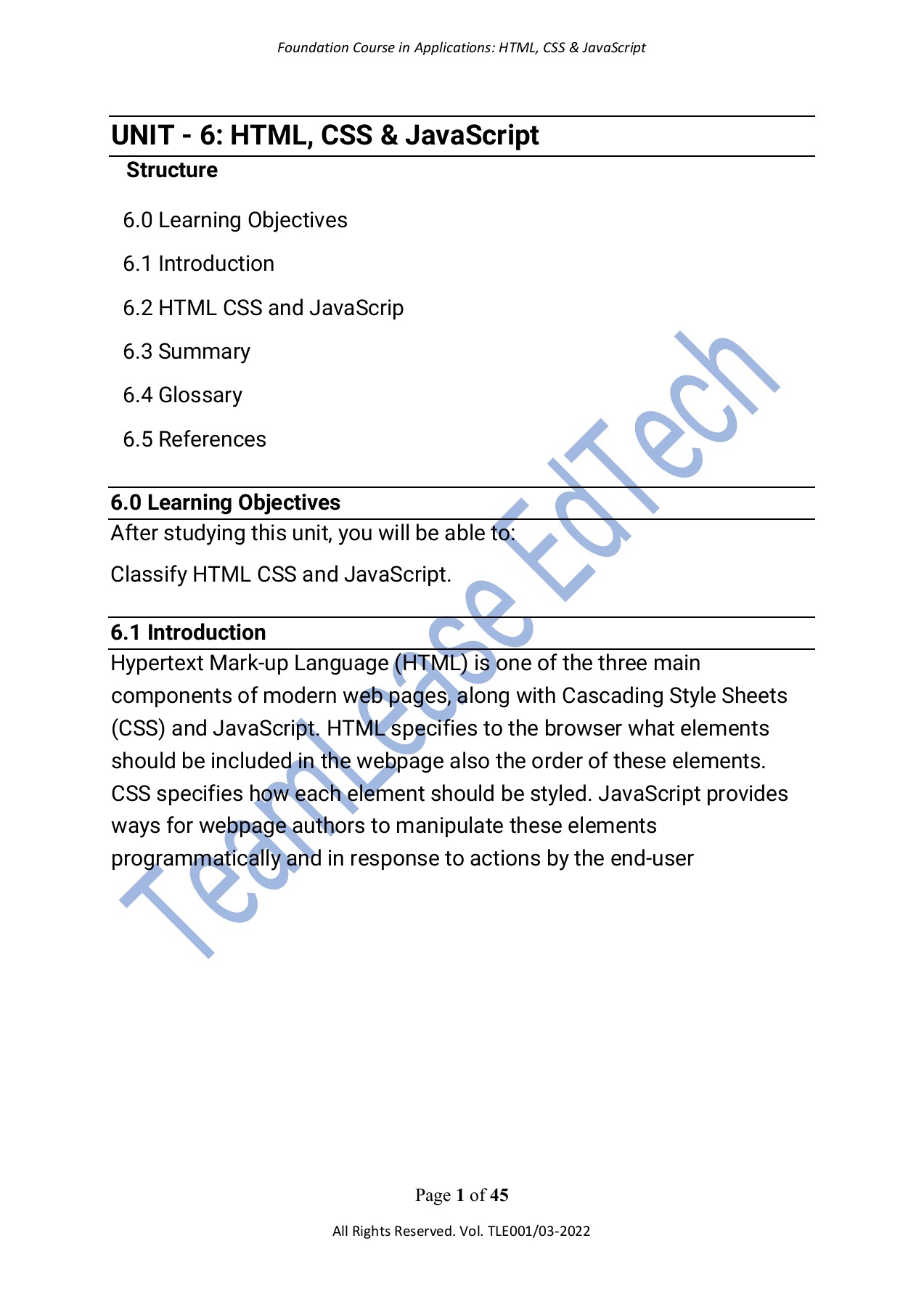 Foundation Course in Applications: HTML, CSS & JavaScript

UNIT - 6: HTML, CSS & JavaScript

Structure

6.0 Learning Objectives

6.1 Introduction

6.2 HTML CSS and JavaScrip

6.3 Summary

6.4 Glossary

6.5 References

6.0 Learning Objectives

After studying this unit, you will be able to:

Classify HTML CSS and JavaScript.

6.1 Introduction

Hypertext Mark-up Language (HTML) is one of the three main components of modern web pages, along with Cascading Style Sheets (CSS) and JavaScript. HTML specifies to the browser what elements should be included in the webpage also the order of these elements. CSS specifies how each element should be styled. JavaScript provides ways for webpage authors to manipulate these elements programmatically and in response to actions by the end-user

TeamLease EdTech

Page 1 of 45

All Rights Reserved. Vol. TLE001/03-2022